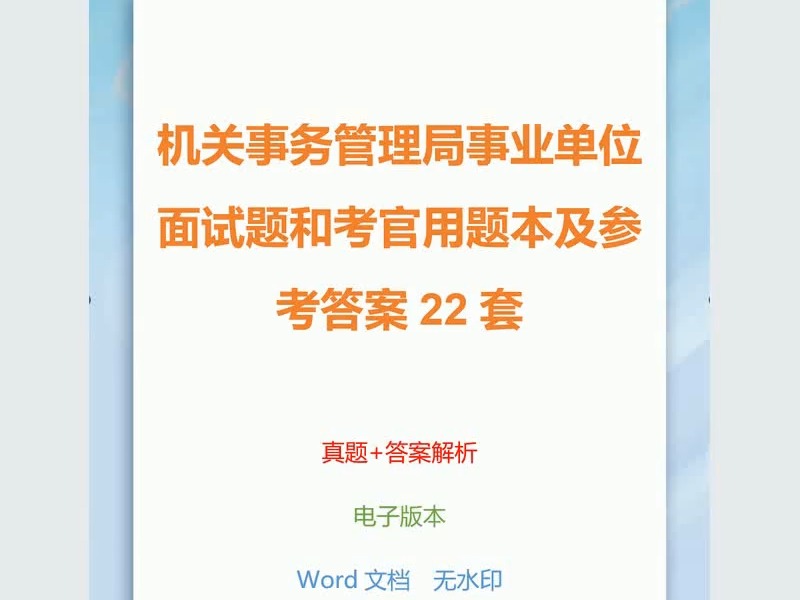 机关事务管理局事业单位面试题和考官用题本及参考答案 22 套

真题+答案解析

电子版本

Word 文档　无水印